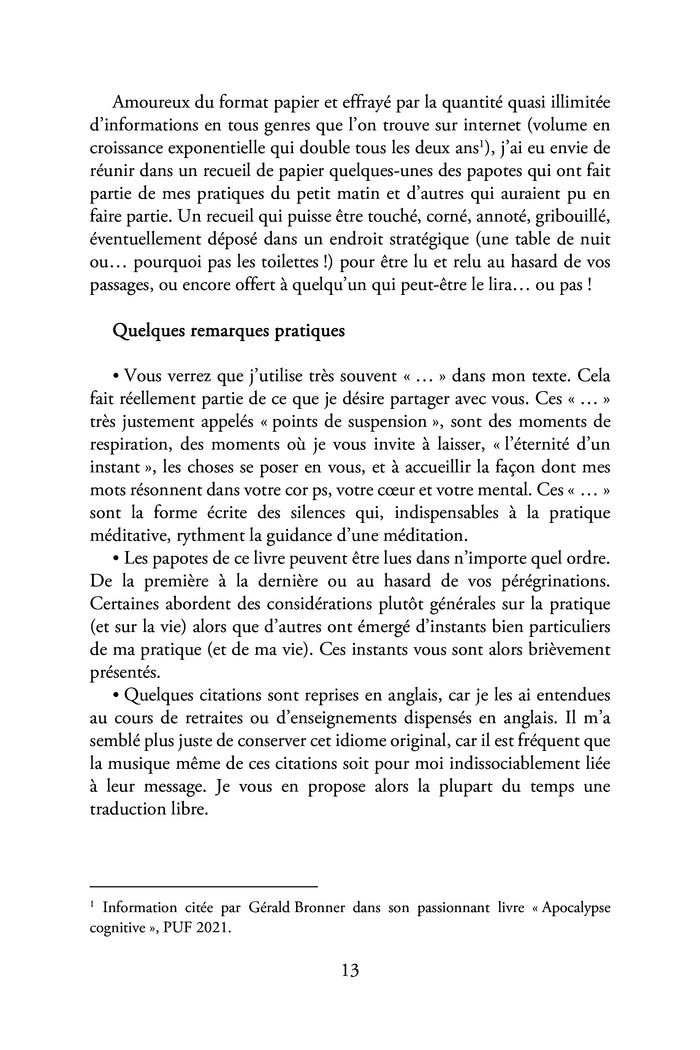 Amoureux du format papier et effrayé par la quantité quasi illimitée d'informations en tous genres que l'on trouve sur internet (volume en croissance exponentielle qui double tous les deux ans$^1$), j'ai eu envie de réunir dans un recueil de papier quelques-unes des papotes qui ont fait partie de mes pratiques du petit matin et d'autres qui auraient pu en faire partie. Un recueil qui puisse être touché, corné, annoté, gribouillé, éventuellement déposé dans un endroit stratégique (une table de nuit ou… pourquoi pas les toilettes !) pour être lu et relu au hasard de vos passages, ou encore offert à quelqu'un qui peut-être le lira… ou pas !

Quelques remarques pratiques

• Vous verrez que j'utilise très souvent « … » dans mon texte. Cela fait réellement partie de ce que je désire partager avec vous. Ces « … » très justement appelés « points de suspension », sont des moments de respiration, des moments où je vous invite à laisser, « l'éternité d'un instant », les choses se poser en vous, et à accueillir la façon dont mes mots résonnent dans votre cor ps, votre cœur et votre mental. Ces « … » sont la forme écrite des silences qui, indispensables à la pratique méditative, rythment la guidance d'une méditation.
• Les papotes de ce livre peuvent être lues dans n'importe quel ordre. De la première à la dernière ou au hasard de vos pérégrinations. Certaines abordent des considérations plutôt générales sur la pratique (et sur la vie) alors que d'autres ont émergé d'instants bien particuliers de ma pratique (et de ma vie). Ces instants vous sont alors brièvement présentés.
• Quelques citations sont reprises en anglais, car je les ai entendues au cours de retraites ou d'enseignements dispensés en anglais. Il m'a semblé plus juste de conserver cet idiome original, car il est fréquent que la musique même de ces citations soit pour moi indissociablement liée à leur message. Je vous en propose alors la plupart du temps une traduction libre.

$^1$ Information citée par Gérald Bronner dans son passionnant livre « Apocalypse cognitive », PUF 2021.

13